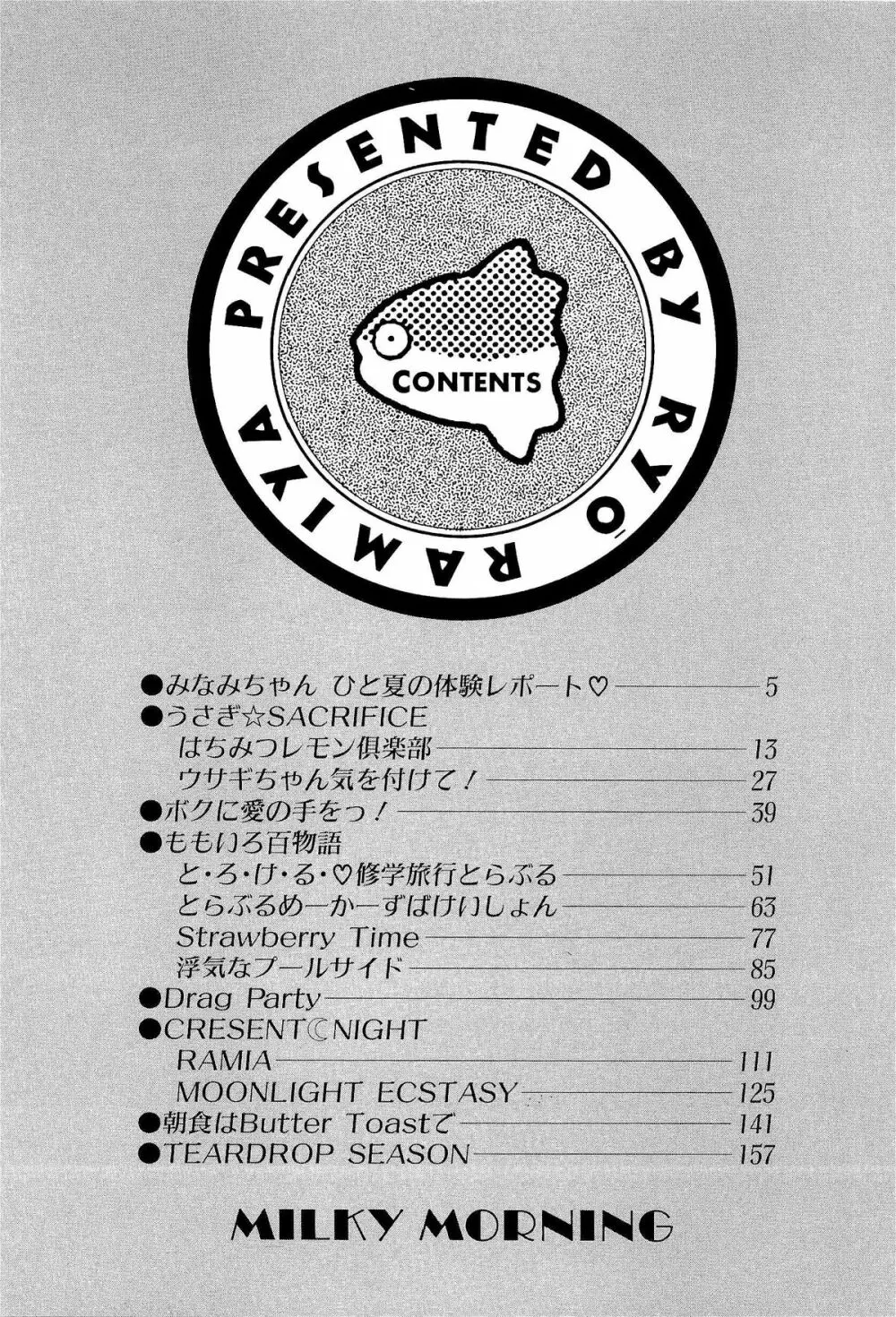 PRESENTED BY RYŌ RAMIYA

CONTENTS

●みなみちゃん ひと夏の体験レポート♡ 5
●うさぎ☆SACRIFICE
はちみつレモン倶楽部 13
ウサギちゃん気を付けて！ 27
●ボクに愛の手をっ！ 39
●ももいろ百物語
と・ろ・け・る・♡修学旅行とらぶる 51
とらぶるめーかーずばけいしょん 63
Strawberry Time 77
浮気なプールサイド 85
●Drag Party 99
●CRESENT☾NIGHT
RAMIA 111
MOONLIGHT ECSTASY 125
●朝食はButter Toastで 141
●TEARDROP SEASON 157

MILKY MORNING